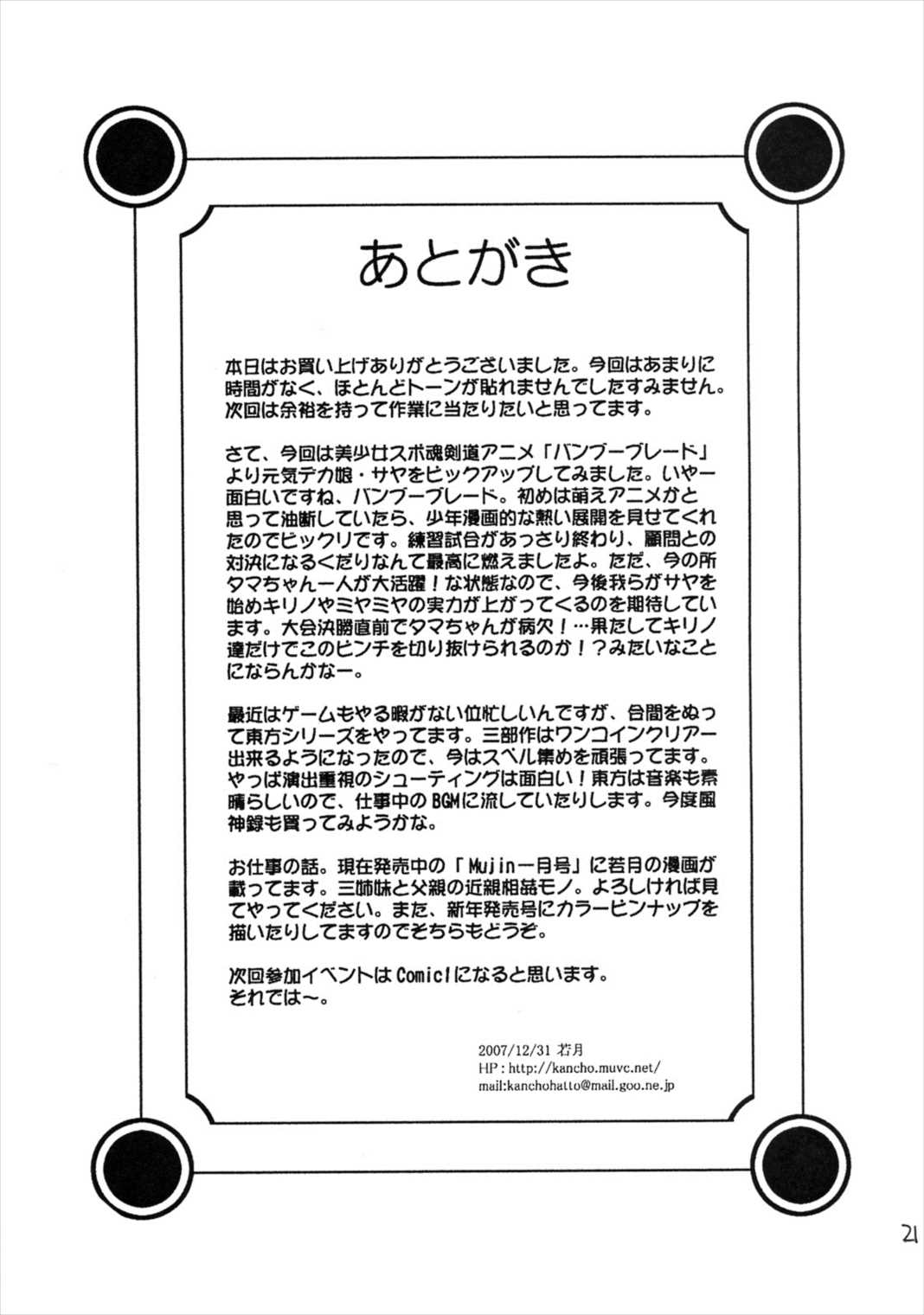 あとがき

本日はお買い上げありがとうございました。今回はあまりに時間がなく、ほとんどトーンが貼れませんでしたすみません。次回は余裕を持って作業に当たりたいと思ってます。

さて、今回は美少女スポ魂剣道アニメ「バンブーブレード」より元気デカ娘・サヤをピックアップしてみました。いやー面白いですね、バンブーブレード。初めは萌えアニメかと思って油断していたら、少年漫画的な熱い展開を見せてくれたのでビックリです。練習試合があっさり終わり、顧問との対決になるくだりなんて最高に燃えましたよ。ただ、今の所タマちゃん一人が大活躍！な状態なので、今後我らがサヤを始めキリノやミヤミヤの実力が上がってくるのを期待しています。大会決勝直前でタマちゃんが病欠！…果たしてキリノ達だけでこのピンチを切り抜けられるのか！？みたいなことにならんかなー。

最近はゲームもやる暇がない位忙しいんですが、合間をぬって東方シリーズをやってます。三部作はワンコインクリアー出来るようになったので、今はスペル集めを頑張ってます。やっぱ演出重視のシューティングは面白い！東方は音楽も素晴らしいので、仕事中のBGMに流していたりします。今度風神録も買ってみようかな。

お仕事の話。現在発売中の「Mujin一月号」に若月の漫画が載ってます。三姉妹と父親の近親相姦モノ。よろしければ見てやってください。また、新年発売号にカラーピンナップを描いたりしてますのでそちらもどうぞ。

次回参加イベントはComic1になると思います。
それでは～。

2007/12/31 若月
HP : http://kancho.muvc.net/
mail:kanchohatto@mail.goo.ne.jp

21